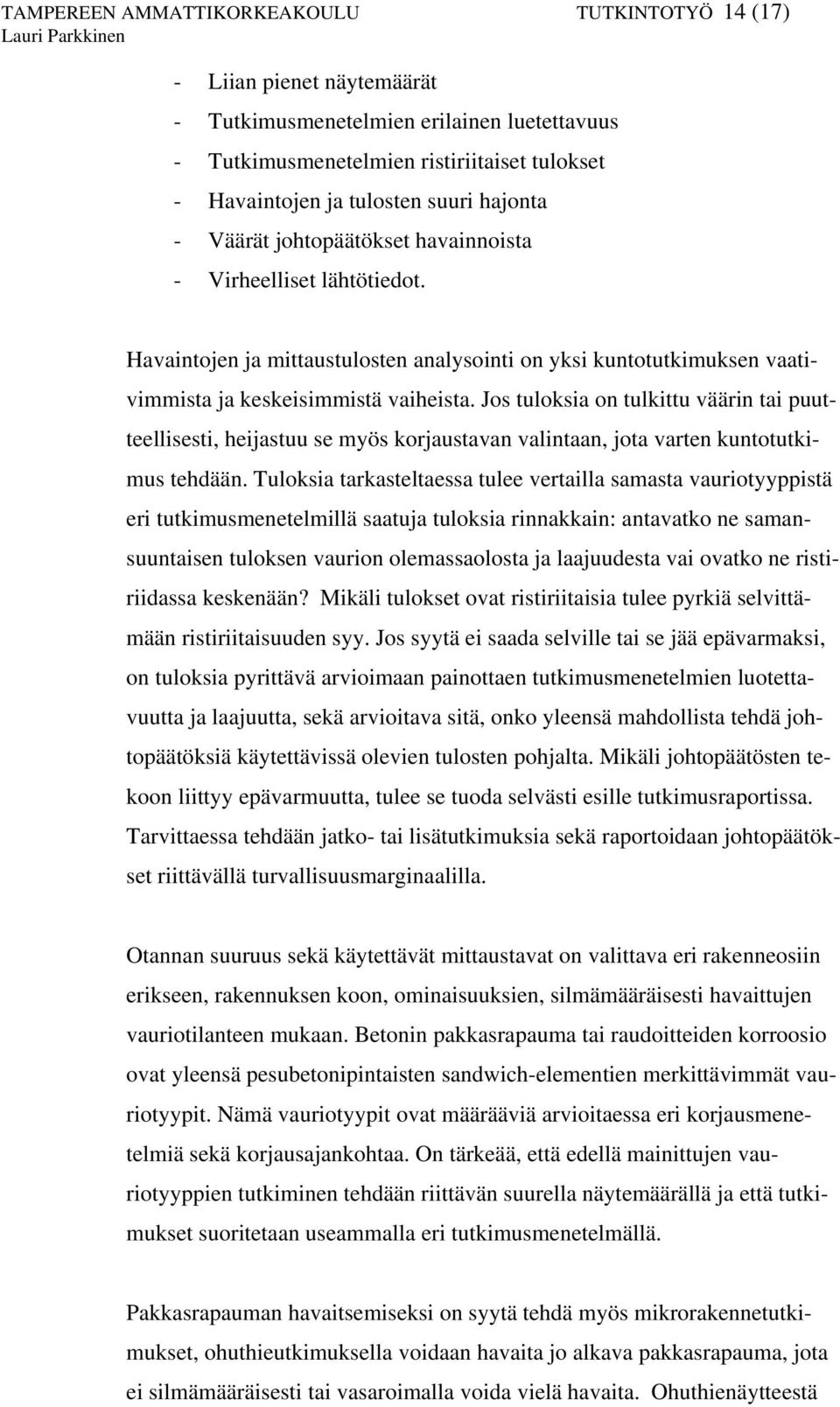 TAMPEREEN AMMATTIKORKEAKOULU TUTKINTOTYÖ 14 (17)
Lauri Parkkinen

- Liian pienet näytemäärät
- Tutkimusmenetelmien erilainen luetettavuus
- Tutkimusmenetelmien ristiriitaiset tulokset
- Havaintojen ja tulosten suuri hajonta
- Väärät johtopäätökset havainnoista
- Virheelliset lähtötiedot.

Havaintojen ja mittaustulosten analysointi on yksi kuntotutkimuksen vaativimmista ja keskeisimmistä vaiheista. Jos tuloksia on tulkittu väärin tai puutteellisesti, heijastuu se myös korjaustavan valintaan, jota varten kuntotutkimus tehdään. Tuloksia tarkasteltaessa tulee vertailla samasta vauriotyyppistä eri tutkimusmenetelmillä saatuja tuloksia rinnakkain: antavatko ne samansuuntaisen tuloksen vaurion olemassaolosta ja laajuudesta vai ovatko ne ristiriidassa keskenään? Mikäli tulokset ovat ristiriitaisia tulee pyrkiä selvittämään ristiriitaisuuden syy. Jos syytä ei saada selville tai se jää epävarmaksi, on tuloksia pyrittävä arvioimaan painottaen tutkimusmenetelmien luotettavuutta ja laajuutta, sekä arvioitava sitä, onko yleensä mahdollista tehdä johtopäätöksiä käytettävissä olevien tulosten pohjalta. Mikäli johtopäätösten tekoon liittyy epävarmuutta, tulee se tuoda selvästi esille tutkimusraportissa. Tarvittaessa tehdään jatko- tai lisätutkimuksia sekä raportoidaan johtopäätökset riittävällä turvallisuusmarginaalilla.

Otannan suuruus sekä käytettävät mittaustavat on valittava eri rakenneosiin erikseen, rakennuksen koon, ominaisuuksien, silmämääräisesti havaittujen vauriotilanteen mukaan. Betonin pakkasrapauma tai raudoitteiden korroosio ovat yleensä pesubetonipintaisten sandwich-elementien merkittävimmät vauriotyypit. Nämä vauriotyypit ovat määrääviä arvioitaessa eri korjausmenetelmiä sekä korjausajankohtaa. On tärkeää, että edellä mainittujen vauriotyyppien tutkiminen tehdään riittävän suurella näytemäärällä ja että tutkimukset suoritetaan useammalla eri tutkimusmenetelmällä.

Pakkasrapauman havaitsemiseksi on syytä tehdä myös mikrorakennetutkimukset, ohuthieutkimuksella voidaan havaita jo alkava pakkasrapauma, jota ei silmämääräisesti tai vasaroimalla voida vielä havaita. Ohuthienäytteestä